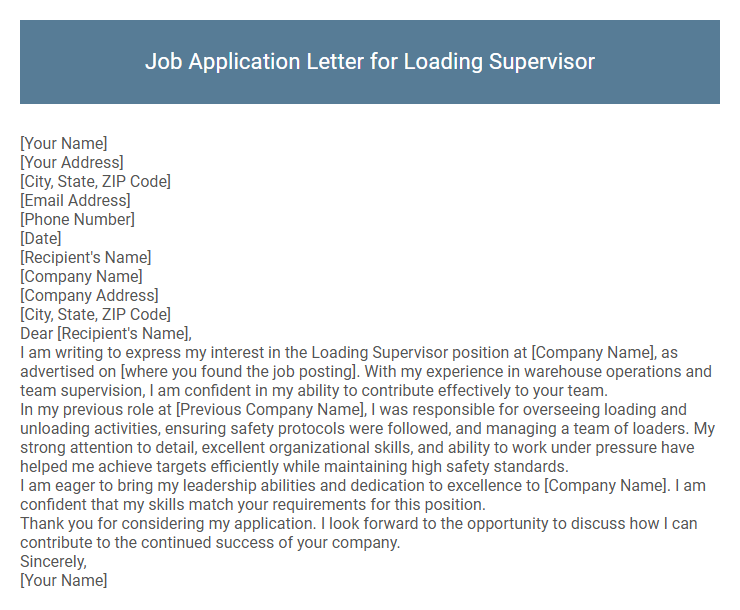 Job Application Letter for Loading Supervisor

[Your Name]
[Your Address]
[City, State, ZIP Code]
[Email Address]
[Phone Number]
[Date]
[Recipient's Name]
[Company Name]
[Company Address]
[City, State, ZIP Code]
Dear [Recipient's Name],

I am writing to express my interest in the Loading Supervisor position at [Company Name], as advertised on [where you found the job posting]. With my experience in warehouse operations and team supervision, I am confident in my ability to contribute effectively to your team.

In my previous role at [Previous Company Name], I was responsible for overseeing loading and unloading activities, ensuring safety protocols were followed, and managing a team of loaders. My strong attention to detail, excellent organizational skills, and ability to work under pressure have helped me achieve targets efficiently while maintaining high safety standards.

I am eager to bring my leadership abilities and dedication to excellence to [Company Name]. I am confident that my skills match your requirements for this position.

Thank you for considering my application. I look forward to the opportunity to discuss how I can contribute to the continued success of your company.

Sincerely,
[Your Name]